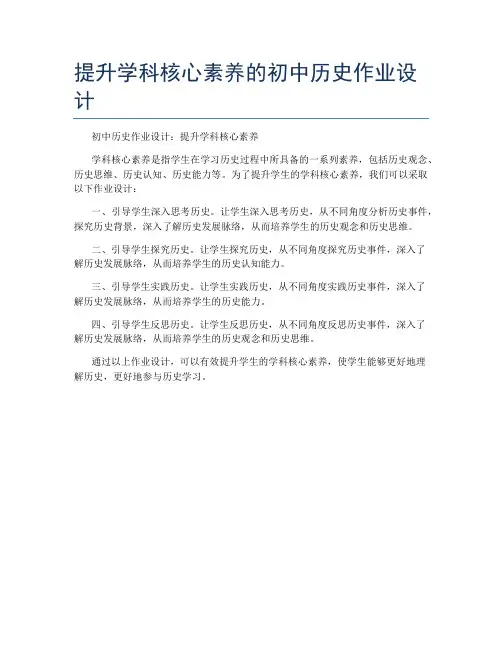 提升学科核心素养的初中历史作业设计

初中历史作业设计：提升学科核心素养

学科核心素养是指学生在学习历史过程中所具备的一系列素养，包括历史观念、历史思维、历史认知、历史能力等。为了提升学生的学科核心素养，我们可以采取以下作业设计：

一、引导学生深入思考历史。让学生深入思考历史，从不同角度分析历史事件，探究历史背景，深入了解历史发展脉络，从而培养学生的历史观念和历史思维。

二、引导学生探究历史。让学生探究历史，从不同角度探究历史事件，深入了解历史发展脉络，从而培养学生的历史认知能力。

三、引导学生实践历史。让学生实践历史，从不同角度实践历史事件，深入了解历史发展脉络，从而培养学生的历史能力。

四、引导学生反思历史。让学生反思历史，从不同角度反思历史事件，深入了解历史发展脉络，从而培养学生的历史观念和历史思维。

通过以上作业设计，可以有效提升学生的学科核心素养，使学生能够更好地理解历史，更好地参与历史学习。